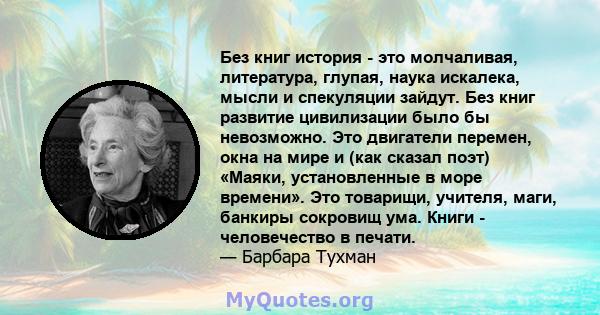 Без книг история - это молчаливая, литература, глупая, наука искалека, мысли и спекуляции зайдут. Без книг развитие цивилизации было бы невозможно. Это двигатели перемен, окна на мире и (как сказал поэт) «Маяки, установленные в море времени». Это товарищи, учителя, маги, банкиры сокровищ ума. Книги - человечество в печати.
— Барбара Тухман

MyQuotes.org